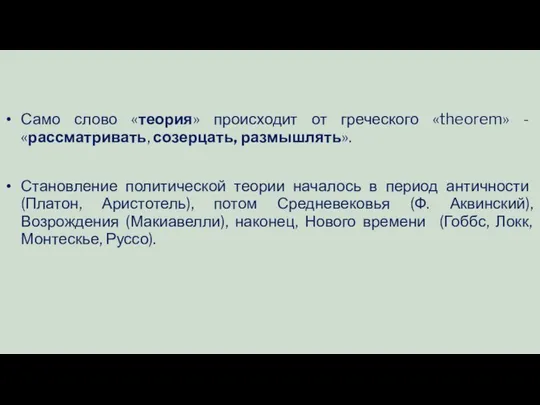 • Само слово «теория» происходит от греческого «theorem» - «рассматривать, созерцать, размышлять».

• Становление политической теории началось в период античности (Платон, Аристотель), потом Средневековья (Ф. Аквинский), Возрождения (Макиавелли), наконец, Нового времени (Гоббс, Локк, Монтескье, Руссо).